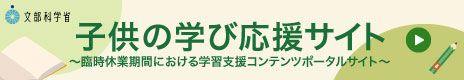 文部科学省

子供の学び応援サイト

～臨時休業期間における学習支援コンテンツポータルサイト～